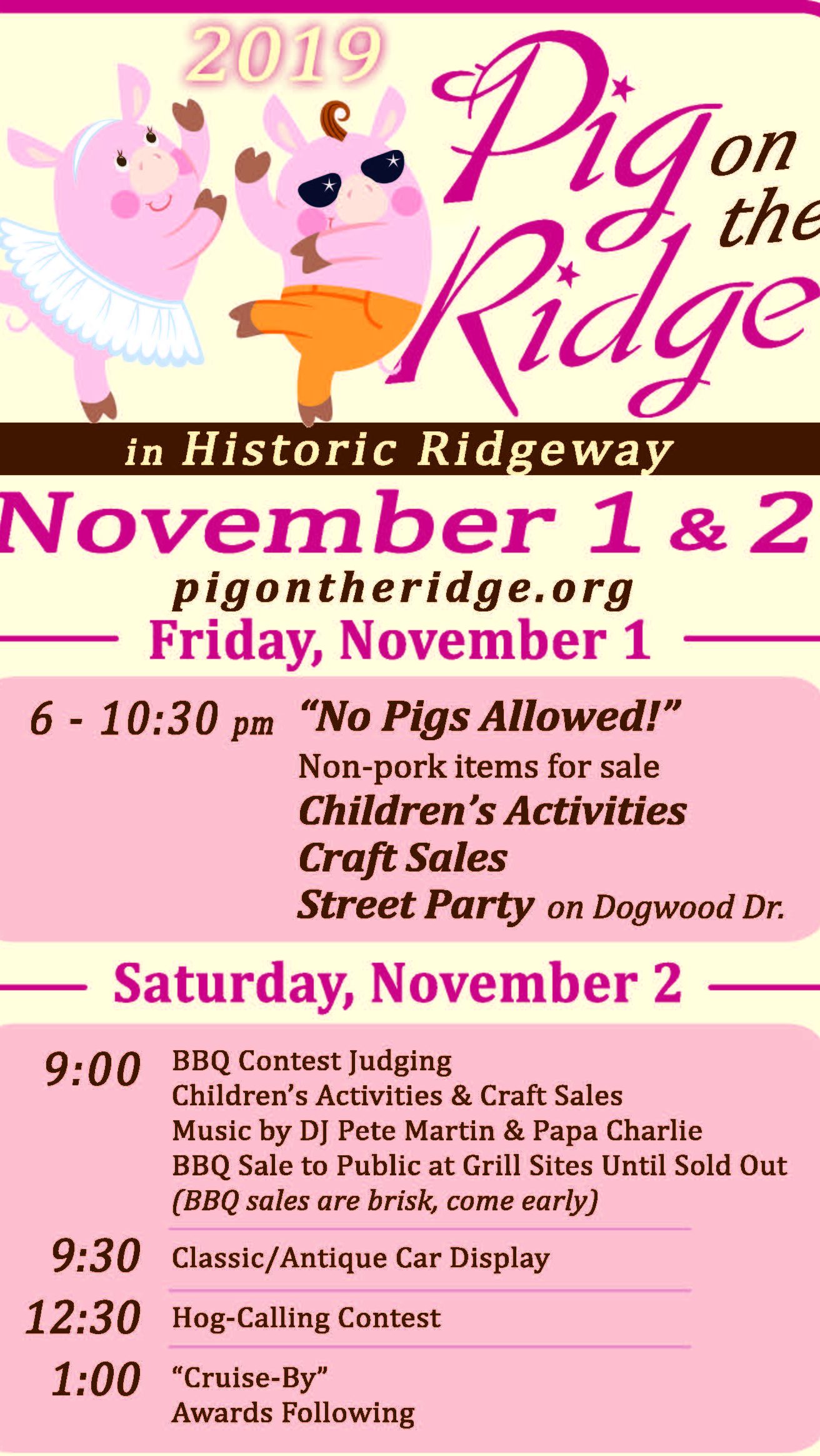 2019

Pig on the Ridge

in Historic Ridgeway

November 1 & 2

pigontheridge.org

Friday, November 1

6 - 10:30 pm "No Pigs Allowed!"
Non-pork items for sale
Children's Activities
Craft Sales
Street Party on Dogwood Dr.

Saturday, November 2

9:00 BBQ Contest Judging
Children's Activities & Craft Sales
Music by DJ Pete Martin & Papa Charlie
BBQ Sale to Public at Grill Sites Until Sold Out
(BBQ sales are brisk, come early)

9:30 Classic/Antique Car Display

12:30 Hog-Calling Contest

1:00 "Cruise-By"
Awards Following